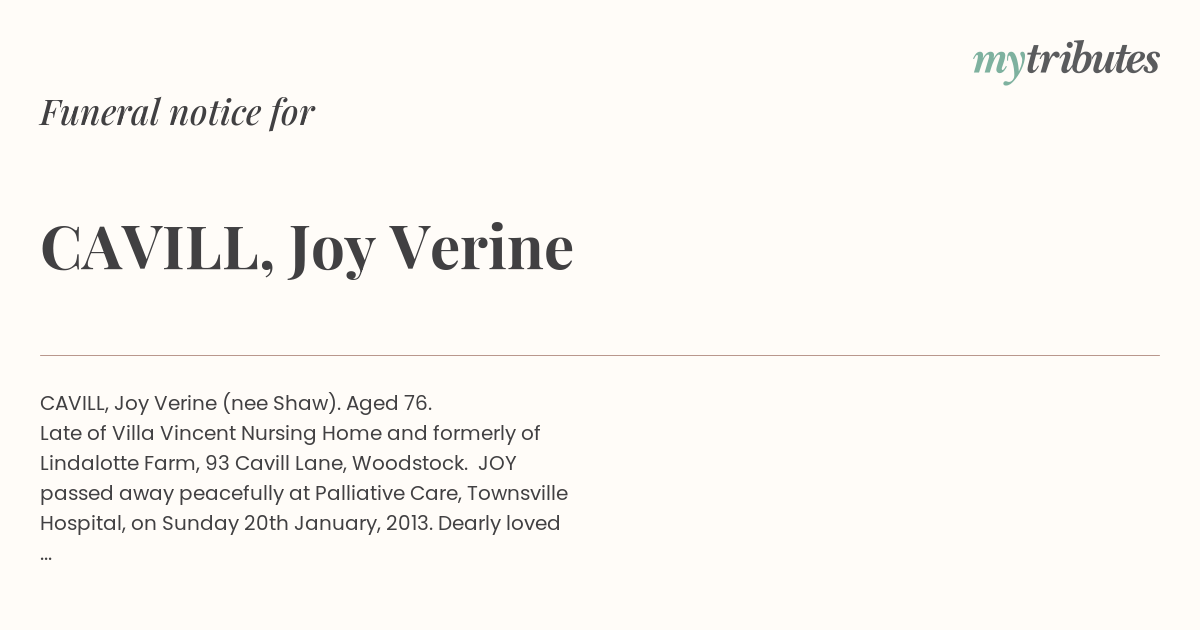 mytributes

Funeral notice for

CAVILL, Joy Verine

CAVILL, Joy Verine (nee Shaw). Aged 76.
Late of Villa Vincent Nursing Home and formerly of Lindalotte Farm, 93 Cavill Lane, Woodstock. JOY passed away peacefully at Palliative Care, Townsville Hospital, on Sunday 20th January, 2013. Dearly loved
...